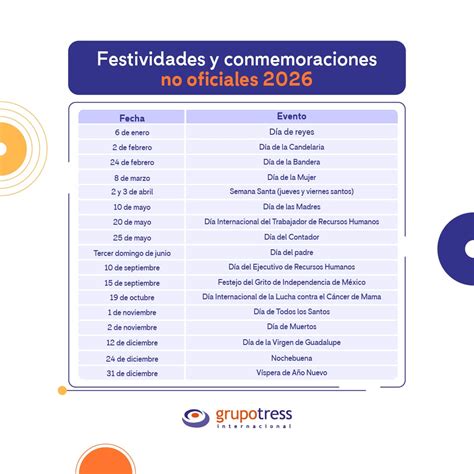 Festividades y conmemoraciones no oficiales 2026

| Fecha | Evento |
|---|---|
| 6 de enero | Día de reyes |
| 2 de febrero | Día de la Candelaria |
| 24 de febrero | Día de la Bandera |
| 8 de marzo | Día de la Mujer |
| 2 y 3 de abril | Semana Santa (jueves y viernes santos) |
| 10 de mayo | Día de las Madres |
| 20 de mayo | Día Internacional del Trabajador de Recursos Humanos |
| 25 de mayo | Día del Contador |
| Tercer domingo de junio | Día del padre |
| 10 de septiembre | Día del Ejecutivo de Recursos Humanos |
| 15 de septiembre | Festejo del Grito de Independencia de México |
| 19 de octubre | Día Internacional de la Lucha contra el Cáncer de Mama |
| 1 de noviembre | Día de Todos los Santos |
| 2 de noviembre | Día de Muertos |
| 12 de diciembre | Día de la Virgen de Guadalupe |
| 24 de diciembre | Nochebuena |
| 31 de diciembre | Víspera de Año Nuevo |

grupotress internacional